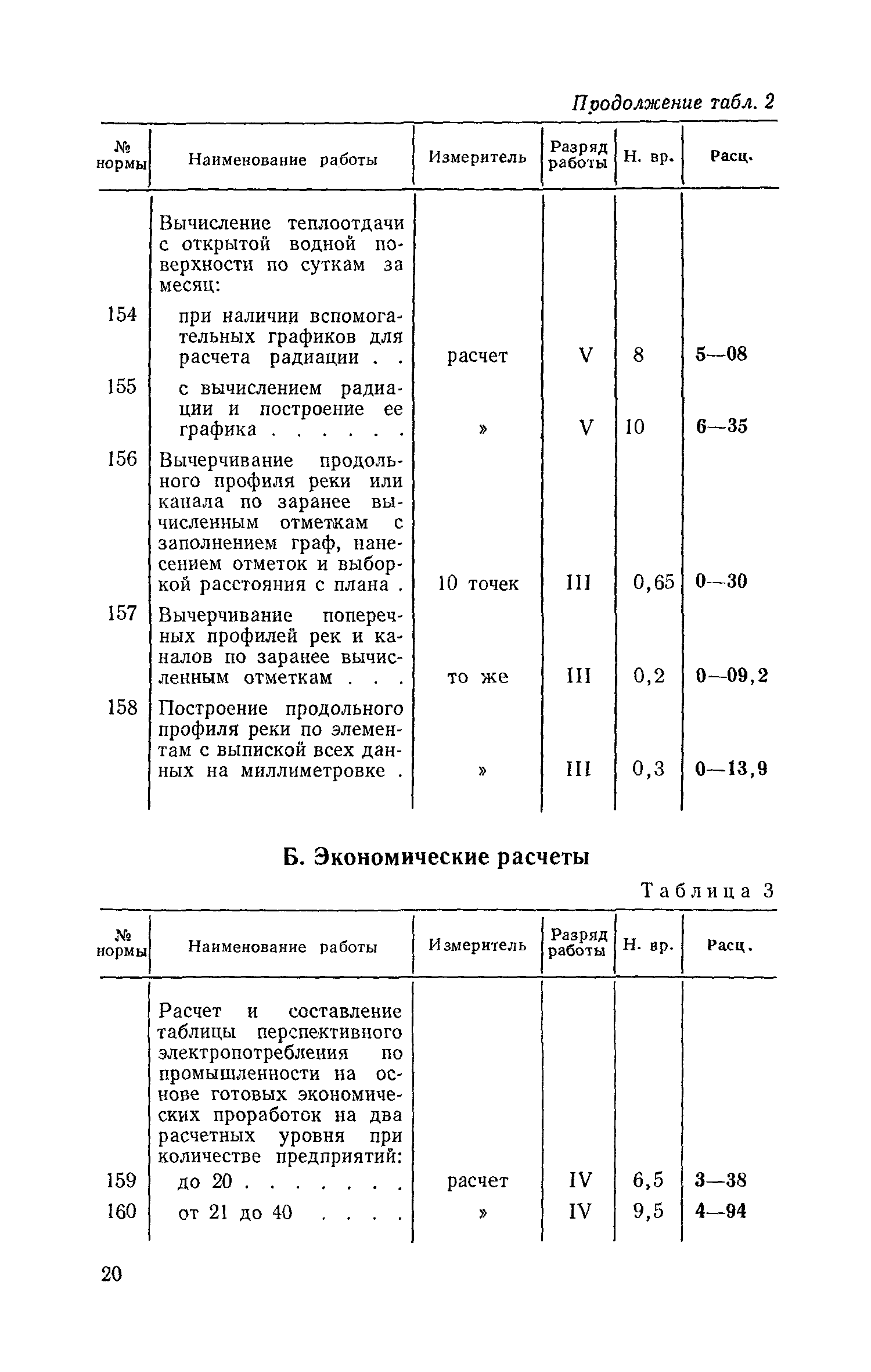 Продолжение табл. 2

| № нормы | Наименование работы | Измеритель | Разряд работы | Н. вр. | Расц. |
|---|---|---|---|---|---|
| | Вычисление теплоотдачи с открытой водной поверхности по суткам за месяц: | | | | |
| 154 | при наличии вспомогательных графиков для расчета радиации . . | расчет | V | 8 | 5—08 |
| 155 | с вычислением радиации и построение ее графика . . . . . . | » | V | 10 | 6—35 |
| 156 | Вычерчивание продольного профиля реки или канала по заранее вычисленным отметкам с заполнением граф, нанесением отметок и выборкой расстояния с плана . | 10 точек | III | 0,65 | 0—30 |
| 157 | Вычерчивание поперечных профилей рек и каналов по заранее вычисленным отметкам . . . | то же | III | 0,2 | 0—09,2 |
| 158 | Построение продольного профиля реки по элементам с выпиской всех данных на миллиметровке . | » | III | 0,3 | 0—13,9 |

Б. Экономические расчеты

Таблица 3

| № нормы | Наименование работы | Измеритель | Разряд работы | Н. вр. | Расц. |
|---|---|---|---|---|---|
| | Расчет и составление таблицы перспективного электропотребления по промышленности на основе готовых экономических проработок на два расчетных уровня при количестве предприятий: | | | | |
| 159 | до 20 . . . . . . . | расчет | IV | 6,5 | 3—38 |
| 160 | от 21 до 40 . . . . | » | IV | 9,5 | 4—94 |

20